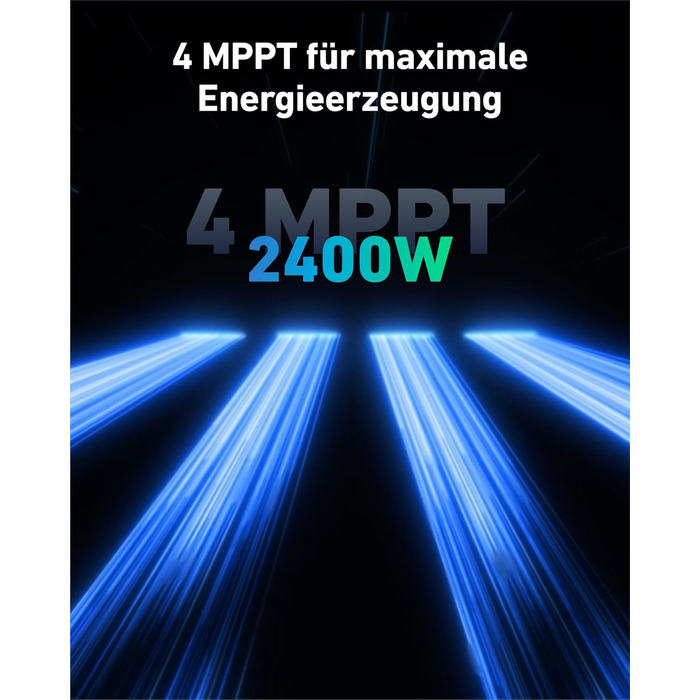 4 MPPT für maximale Energieerzeugung

4 MPPT
2400W